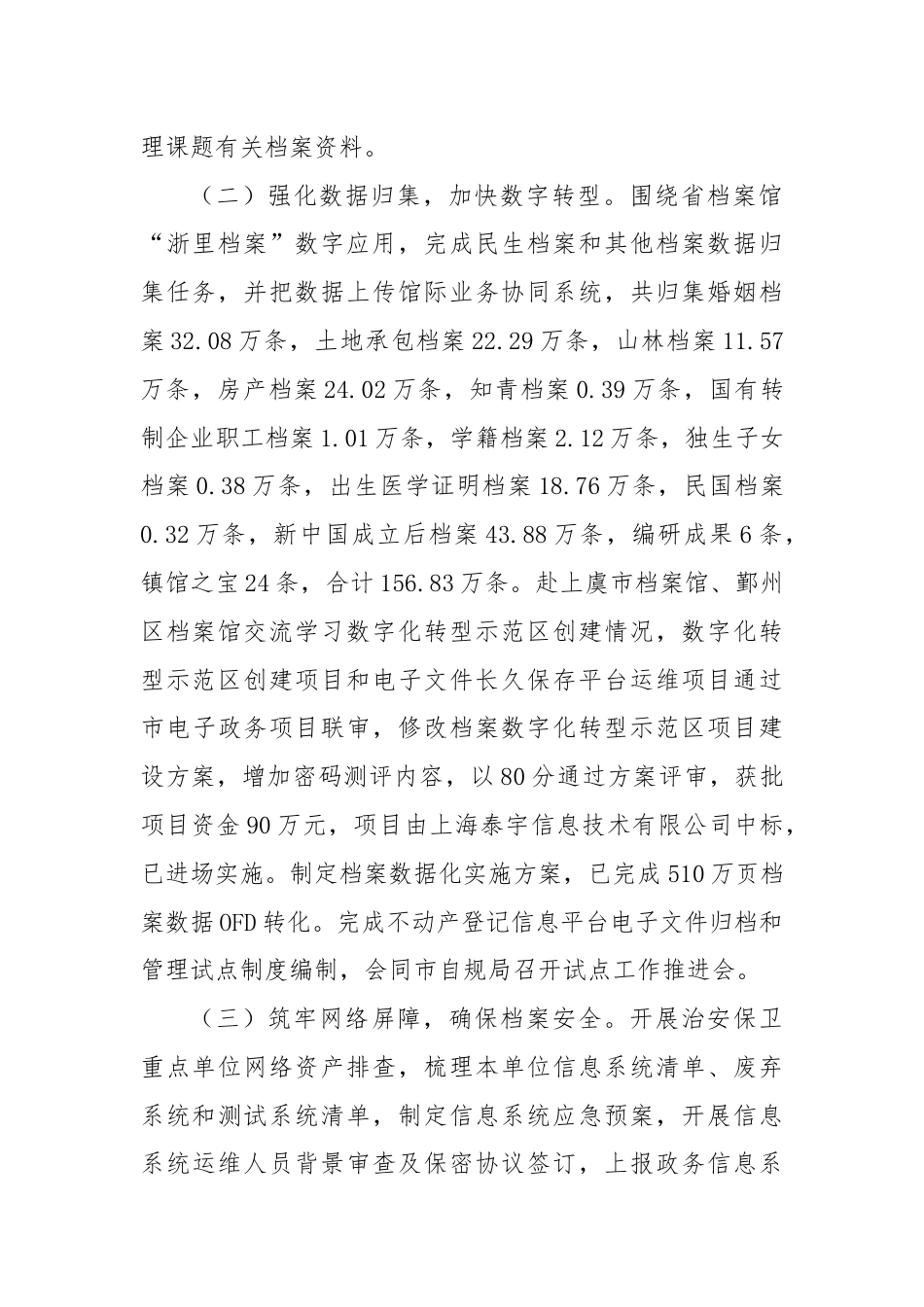 理课题有关档案资料。

（二）强化数据归集，加快数字转型。围绕省档案馆“浙里档案”数字应用，完成民生档案和其他档案数据归集任务，并把数据上传馆际业务协同系统，共归集婚姻档案32.08万条，土地承包档案22.29万条，山林档案11.57万条，房产档案24.02万条，知青档案0.39万条，国有转制企业职工档案1.01万条，学籍档案2.12万条，独生子女档案0.38万条，出生医学证明档案18.76万条，民国档案0.32万条，新中国成立后档案43.88万条，编研成果6条，镇馆之宝24条，合计156.83万条。赴上虞市档案馆、鄞州区档案馆交流学习数字化转型示范区创建情况，数字化转型示范区创建项目和电子文件长久保存平台运维项目通过市电子政务项目联审，修改档案数字化转型示范区项目建设方案，增加密码测评内容，以80分通过方案评审，获批项目资金90万元，项目由上海泰宇信息技术有限公司中标，已进场实施。制定档案数据化实施方案，已完成510万页档案数据OFD转化。完成不动产登记信息平台电子文件归档和管理试点制度编制，会同市自规局召开试点工作推进会。

（三）筑牢网络屏障，确保档案安全。开展治安保卫重点单位网络资产排查，梳理本单位信息系统清单、废弃系统和测试系统清单，制定信息系统应急预案，开展信息系统运维人员背景审查及保密协议签订，上报政务信息系